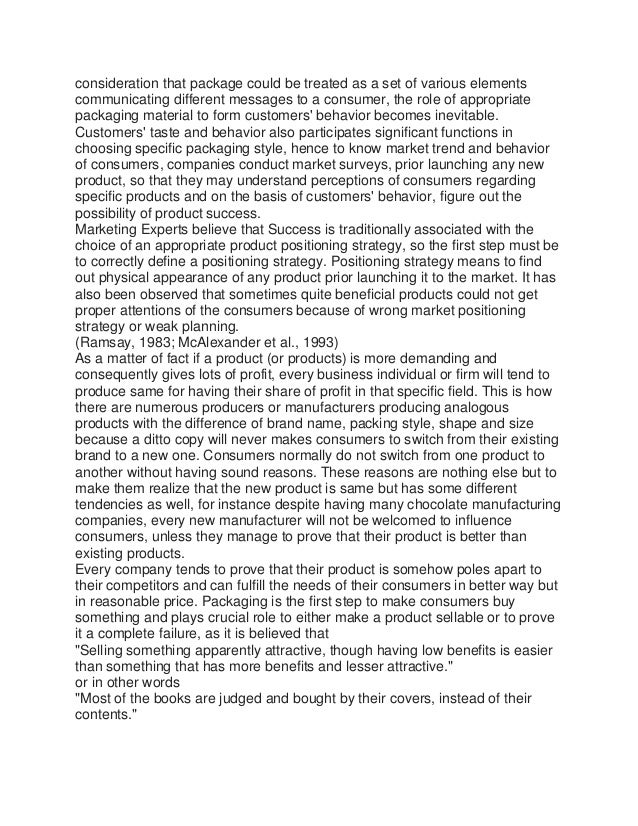 consideration that package could be treated as a set of various elements communicating different messages to a consumer, the role of appropriate packaging material to form customers' behavior becomes inevitable.
Customers' taste and behavior also participates significant functions in choosing specific packaging style, hence to know market trend and behavior of consumers, companies conduct market surveys, prior launching any new product, so that they may understand perceptions of consumers regarding specific products and on the basis of customers' behavior, figure out the possibility of product success.
Marketing Experts believe that Success is traditionally associated with the choice of an appropriate product positioning strategy, so the first step must be to correctly define a positioning strategy. Positioning strategy means to find out physical appearance of any product prior launching it to the market. It has also been observed that sometimes quite beneficial products could not get proper attentions of the consumers because of wrong market positioning strategy or weak planning.
(Ramsay, 1983; McAlexander et al., 1993)
As a matter of fact if a product (or products) is more demanding and consequently gives lots of profit, every business individual or firm will tend to produce same for having their share of profit in that specific field. This is how there are numerous producers or manufacturers producing analogous products with the difference of brand name, packing style, shape and size because a ditto copy will never makes consumers to switch from their existing brand to a new one. Consumers normally do not switch from one product to another without having sound reasons. These reasons are nothing else but to make them realize that the new product is same but has some different tendencies as well, for instance despite having many chocolate manufacturing companies, every new manufacturer will not be welcomed to influence consumers, unless they manage to prove that their product is better than existing products.
Every company tends to prove that their product is somehow poles apart to their competitors and can fulfill the needs of their consumers in better way but in reasonable price. Packaging is the first step to make consumers buy something and plays crucial role to either make a product sellable or to prove it a complete failure, as it is believed that
"Selling something apparently attractive, though having low benefits is easier than something that has more benefits and lesser attractive."
or in other words
"Most of the books are judged and bought by their covers, instead of their contents."